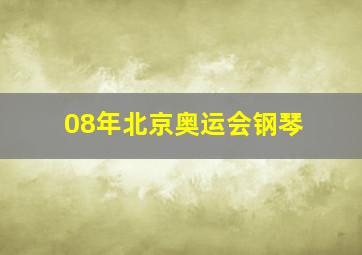 08年北京奥运会钢琴